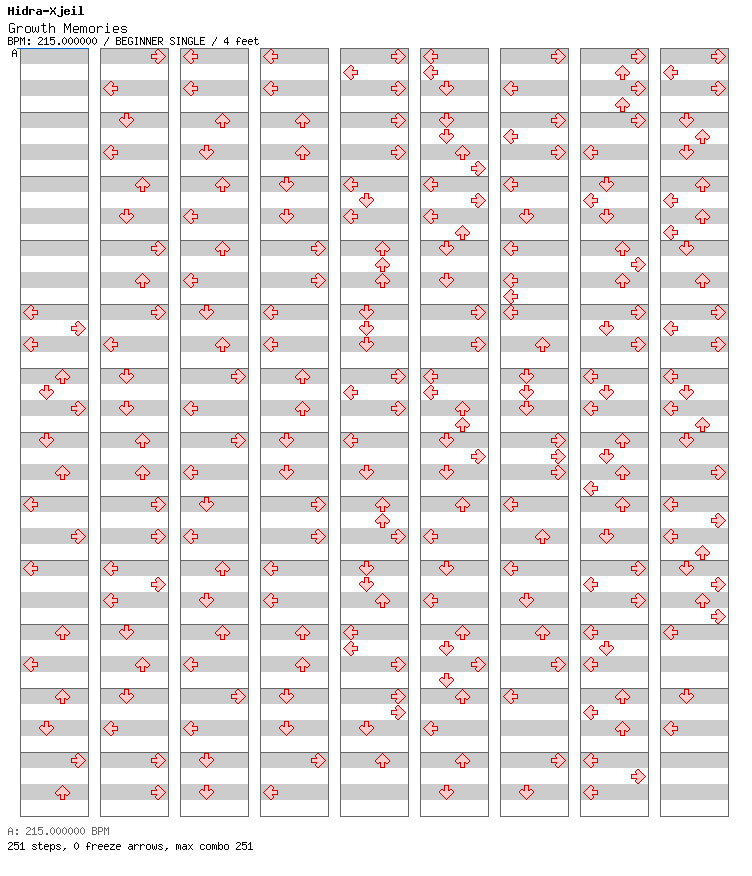 Hidra-Xjeil
Growth Memories
BPM: 215.000000 / BEGINNER SINGLE / 4 feet
A

A: 215.000000 BPM
251 steps, 0 freeze arrows, max combo 251